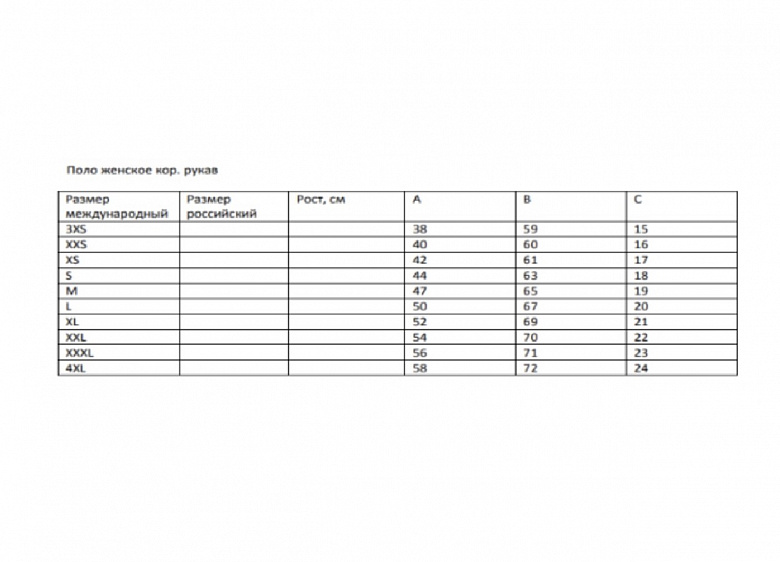 Поло женское кор. рукав

| Размер международный | Размер российский | Рост, см | A | B | C |
|---|---|---|---|---|---|
| 3XS | | | 38 | 59 | 15 |
| XXS | | | 40 | 60 | 16 |
| XS | | | 42 | 61 | 17 |
| S | | | 44 | 63 | 18 |
| M | | | 47 | 65 | 19 |
| L | | | 50 | 67 | 20 |
| XL | | | 52 | 69 | 21 |
| XXL | | | 54 | 70 | 22 |
| XXXL | | | 56 | 71 | 23 |
| 4XL | | | 58 | 72 | 24 |